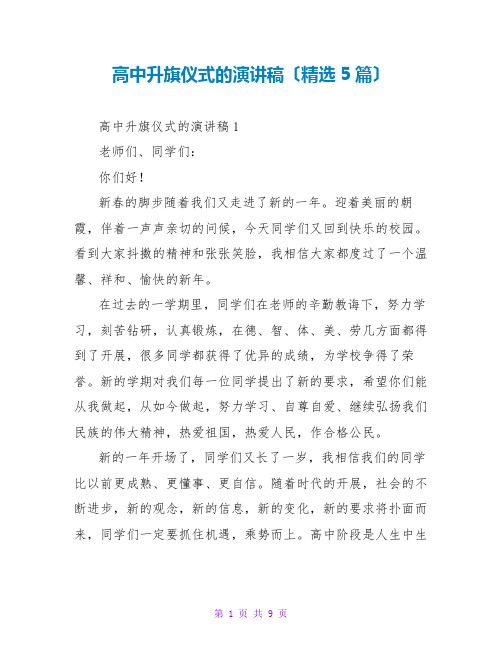 高中升旗仪式的演讲稿〔精选 5 篇〕

高中升旗仪式的演讲稿 1

老师们、同学们：

你们好！

新春的脚步随着我们又走进了新的一年。迎着美丽的朝霞，伴着一声声亲切的问候，今天同学们又回到快乐的校园。看到大家抖擞的精神和张张笑脸，我相信大家都度过了一个温馨、祥和、愉快的新年。

在过去的一学期里，同学们在老师的辛勤教诲下，努力学习，刻苦钻研，认真锻炼，在德、智、体、美、劳几方面都得到了开展，很多同学都获得了优异的成绩，为学校争得了荣誉。新的学期对我们每一位同学提出了新的要求，希望你们能从我做起，从如今做起，努力学习、自尊自爱、继续弘扬我们民族的伟大精神，热爱祖国，热爱人民，作合格公民。

新的一年开场了，同学们又长了一岁，我相信我们的同学比以前更成熟、更懂事、更自信。随着时代的开展，社会的不断进步，新的观念，新的信息，新的变化，新的要求将扑面而来，同学们一定要抓住机遇，乘势而上。高中阶段是人生中生

第 1 页 共 9 页